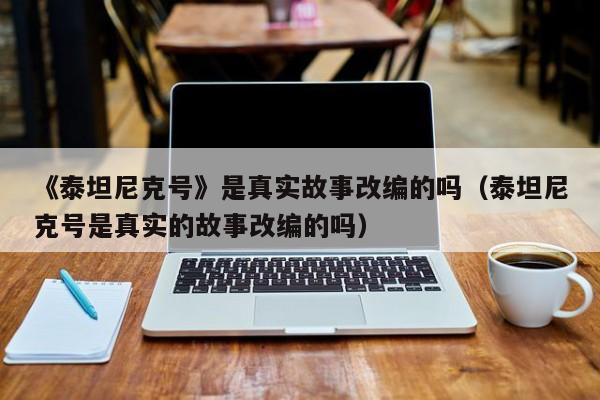 《泰坦尼克号》是真实故事改编的吗（泰坦尼克号是真实的故事改编的吗）